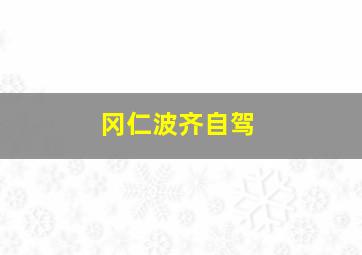 冈仁波齐自驾